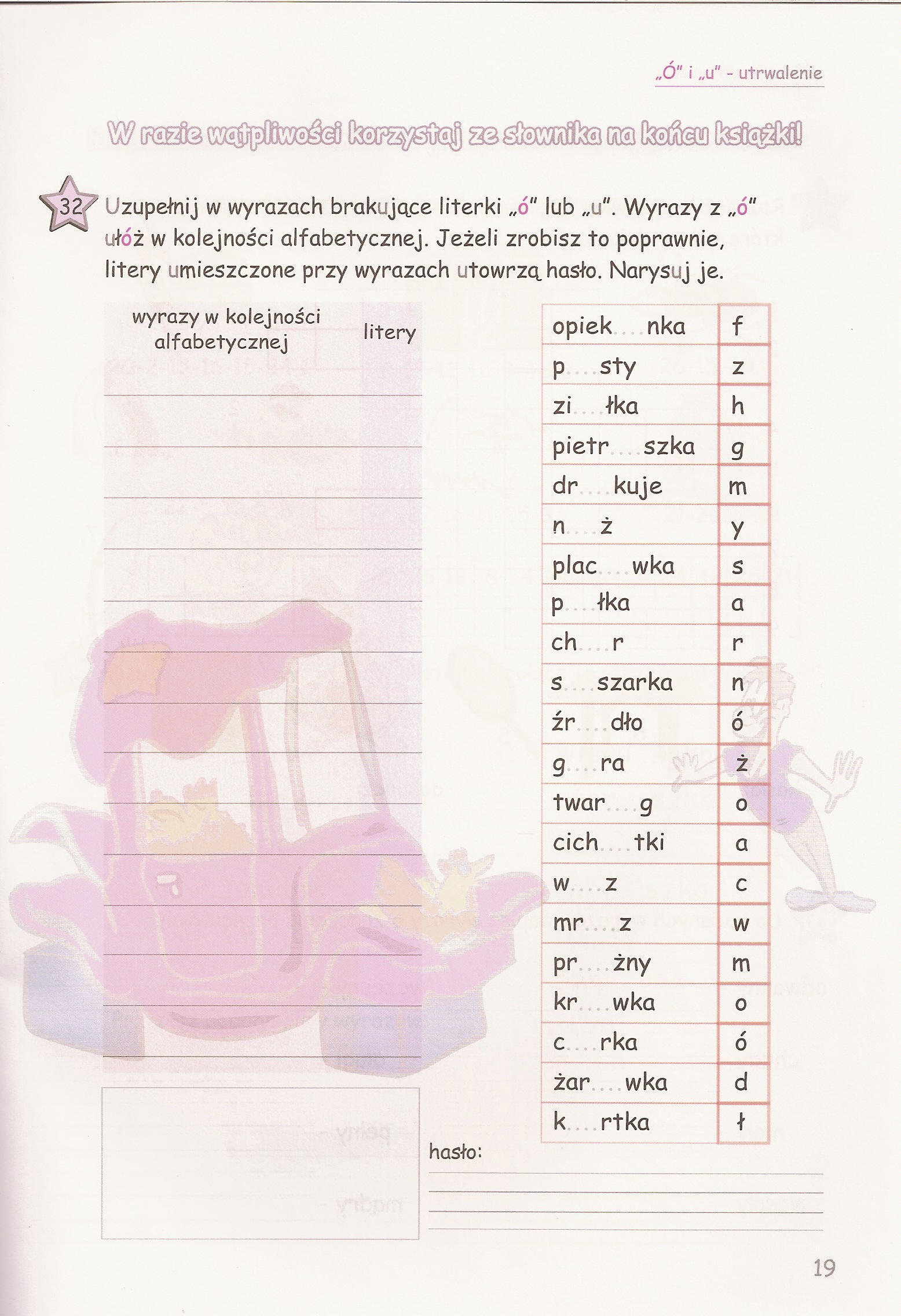 „Ó" i „u" - utrwalenie

W razie wątpliwości korzystaj ze słownika na końcu książki!

32 Uzupełnij w wyrazach brakujące literki „ó" lub „u". Wyrazy z „ó" ułóż w kolejności alfabetycznej. Jeżeli zrobisz to poprawnie, litery umieszczone przy wyrazach utworzą hasło. Narysuj je.

| wyrazy w kolejności alfabetycznej | litery |
|---|---|
| | |

| | |
|---|---|
| opiek....nka | f |
| p....sty | z |
| zi....łka | h |
| pietr....szka | g |
| dr....kuje | m |
| n....ż | y |
| plac....wka | s |
| p....łka | a |
| ch....r | r |
| s....szarka | n |
| źr....dło | ó |
| g....ra | ż |
| twar....g | o |
| cich....tki | a |
| w....z | c |
| mr....z | w |
| pr....żny | m |
| kr....wka | o |
| c....rka | ó |
| żar....wka | d |
| k....rtka | ł |

hasło:

19